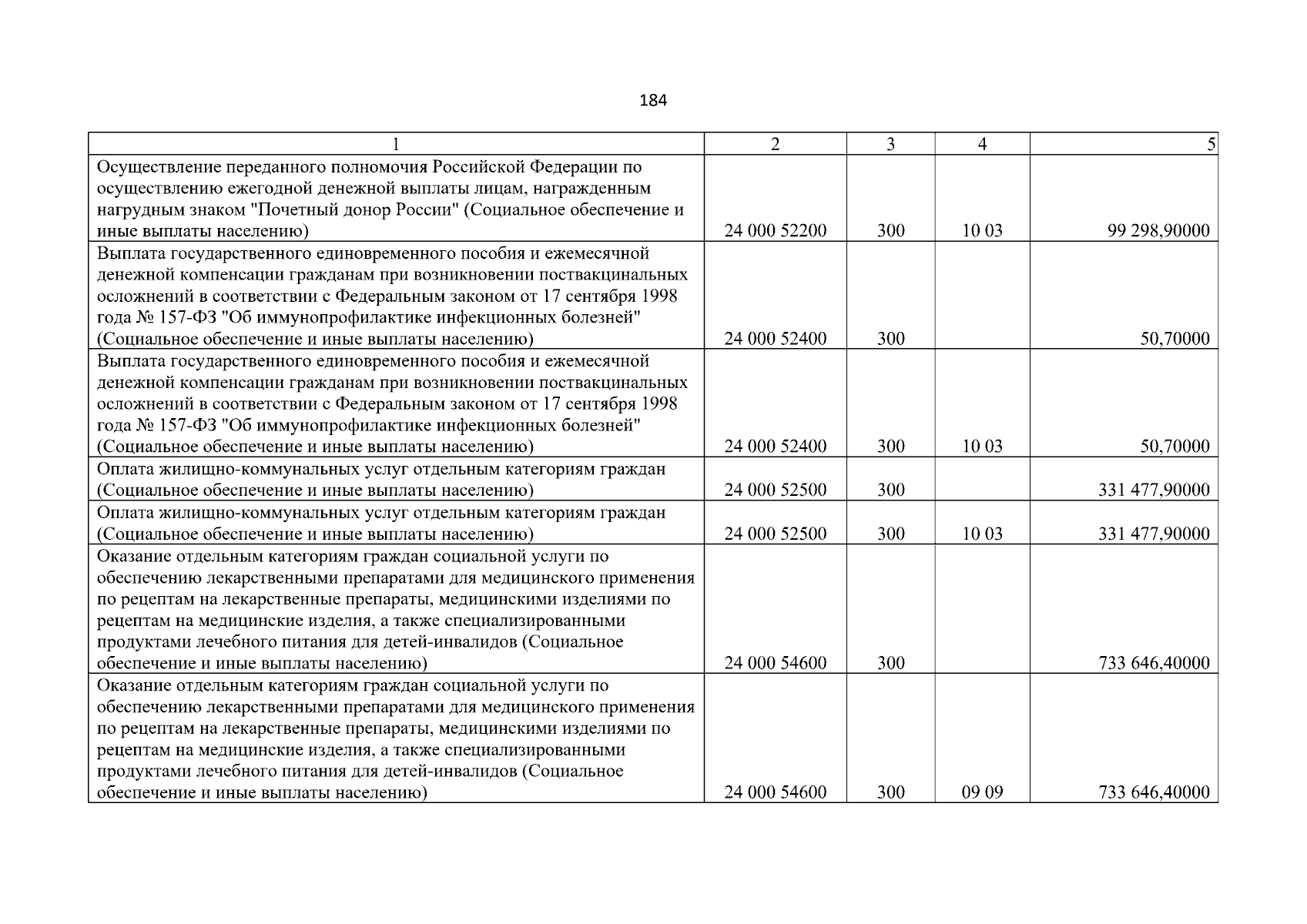 184

| 1 | 2 | 3 | 4 | 5 |
|---|---|---|---|---|
| Осуществление переданного полномочия Российской Федерации по осуществлению ежегодной денежной выплаты лицам, награжденным нагрудным знаком "Почетный донор России" (Социальное обеспечение и иные выплаты населению) | 24 000 52200 | 300 | 10 03 | 99 298,90000 |
| Выплата государственного единовременного пособия и ежемесячной денежной компенсации гражданам при возникновении поствакцинальных осложнений в соответствии с Федеральным законом от 17 сентября 1998 года № 157-ФЗ "Об иммунопрофилактике инфекционных болезней" (Социальное обеспечение и иные выплаты населению) | 24 000 52400 | 300 | | 50,70000 |
| Выплата государственного единовременного пособия и ежемесячной денежной компенсации гражданам при возникновении поствакцинальных осложнений в соответствии с Федеральным законом от 17 сентября 1998 года № 157-ФЗ "Об иммунопрофилактике инфекционных болезней" (Социальное обеспечение и иные выплаты населению) | 24 000 52400 | 300 | 10 03 | 50,70000 |
| Оплата жилищно-коммунальных услуг отдельным категориям граждан (Социальное обеспечение и иные выплаты населению) | 24 000 52500 | 300 | | 331 477,90000 |
| Оплата жилищно-коммунальных услуг отдельным категориям граждан (Социальное обеспечение и иные выплаты населению) | 24 000 52500 | 300 | 10 03 | 331 477,90000 |
| Оказание отдельным категориям граждан социальной услуги по обеспечению лекарственными препаратами для медицинского применения по рецептам на лекарственные препараты, медицинскими изделиями по рецептам на медицинские изделия, а также специализированными продуктами лечебного питания для детей-инвалидов (Социальное обеспечение и иные выплаты населению) | 24 000 54600 | 300 | | 733 646,40000 |
| Оказание отдельным категориям граждан социальной услуги по обеспечению лекарственными препаратами для медицинского применения по рецептам на лекарственные препараты, медицинскими изделиями по рецептам на медицинские изделия, а также специализированными продуктами лечебного питания для детей-инвалидов (Социальное обеспечение и иные выплаты населению) | 24 000 54600 | 300 | 09 09 | 733 646,40000 |